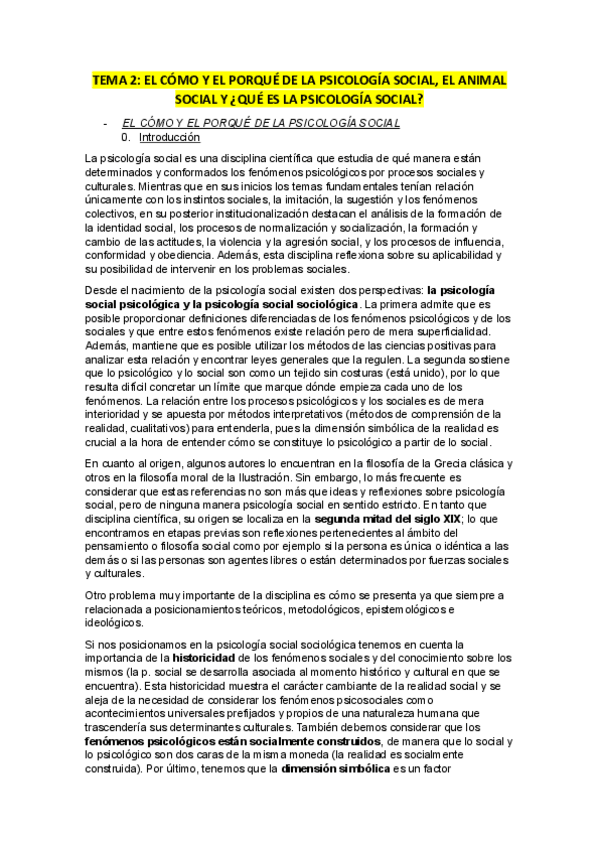 TEMA 2: EL CÓMO Y EL PORQUÉ DE LA PSICOLOGÍA SOCIAL, EL ANIMAL SOCIAL Y ¿QUÉ ES LA PSICOLOGÍA SOCIAL?

- EL CÓMO Y EL PORQUÉ DE LA PSICOLOGÍA SOCIAL
0. Introducción

La psicología social es una disciplina científica que estudia de qué manera están determinados y conformados los fenómenos psicológicos por procesos sociales y culturales. Mientras que en sus inicios los temas fundamentales tenían relación únicamente con los instintos sociales, la imitación, la sugestión y los fenómenos colectivos, en su posterior institucionalización destacan el análisis de la formación de la identidad social, los procesos de normalización y socialización, la formación y cambio de las actitudes, la violencia y la agresión social, y los procesos de influencia, conformidad y obediencia. Además, esta disciplina reflexiona sobre su aplicabilidad y su posibilidad de intervenir en los problemas sociales.

Desde el nacimiento de la psicología social existen dos perspectivas: la psicología social psicológica y la psicología social sociológica. La primera admite que es posible proporcionar definiciones diferenciadas de los fenómenos psicológicos y de los sociales y que entre estos fenómenos existe relación pero de mera superficialidad. Además, mantiene que es posible utilizar los métodos de las ciencias positivas para analizar esta relación y encontrar leyes generales que la regulen. La segunda sostiene que lo psicológico y lo social son como un tejido sin costuras (está unido), por lo que resulta difícil concretar un límite que marque dónde empieza cada uno de los fenómenos. La relación entre los procesos psicológicos y los sociales es de mera interioridad y se apuesta por métodos interpretativos (métodos de comprensión de la realidad, cualitativos) para entenderla, pues la dimensión simbólica de la realidad es crucial a la hora de entender cómo se constituye lo psicológico a partir de lo social.

En cuanto al origen, algunos autores lo encuentran en la filosofía de la Grecia clásica y otros en la filosofía moral de la Ilustración. Sin embargo, lo más frecuente es considerar que estas referencias no son más que ideas y reflexiones sobre psicología social, pero de ninguna manera psicología social en sentido estricto. En tanto que disciplina científica, su origen se localiza en la segunda mitad del siglo XIX; lo que encontramos en etapas previas son reflexiones pertenecientes al ámbito del pensamiento o filosofía social como por ejemplo si la persona es única o idéntica a las demás o si las personas son agentes libres o están determinados por fuerzas sociales y culturales.

Otro problema muy importante de la disciplina es cómo se presenta ya que siempre a relacionada a posicionamientos teóricos, metodológicos, epistemológicos e ideológicos.

Si nos posicionamos en la psicología social sociológica tenemos en cuenta la importancia de la historicidad de los fenómenos sociales y del conocimiento sobre los mismos (la p. social se desarrolla asociada al momento histórico y cultural en que se encuentra). Esta historicidad muestra el carácter cambiante de la realidad social y se aleja de la necesidad de considerar los fenómenos psicosociales como acontecimientos universales prefijados y propios de una naturaleza humana que trascendería sus determinantes culturales. También debemos considerar que los fenómenos psicológicos están socialmente construidos, de manera que lo social y lo psicológico son dos caras de la misma moneda (la realidad es socialmente construida). Por último, tenemos que la dimensión simbólica es un factor